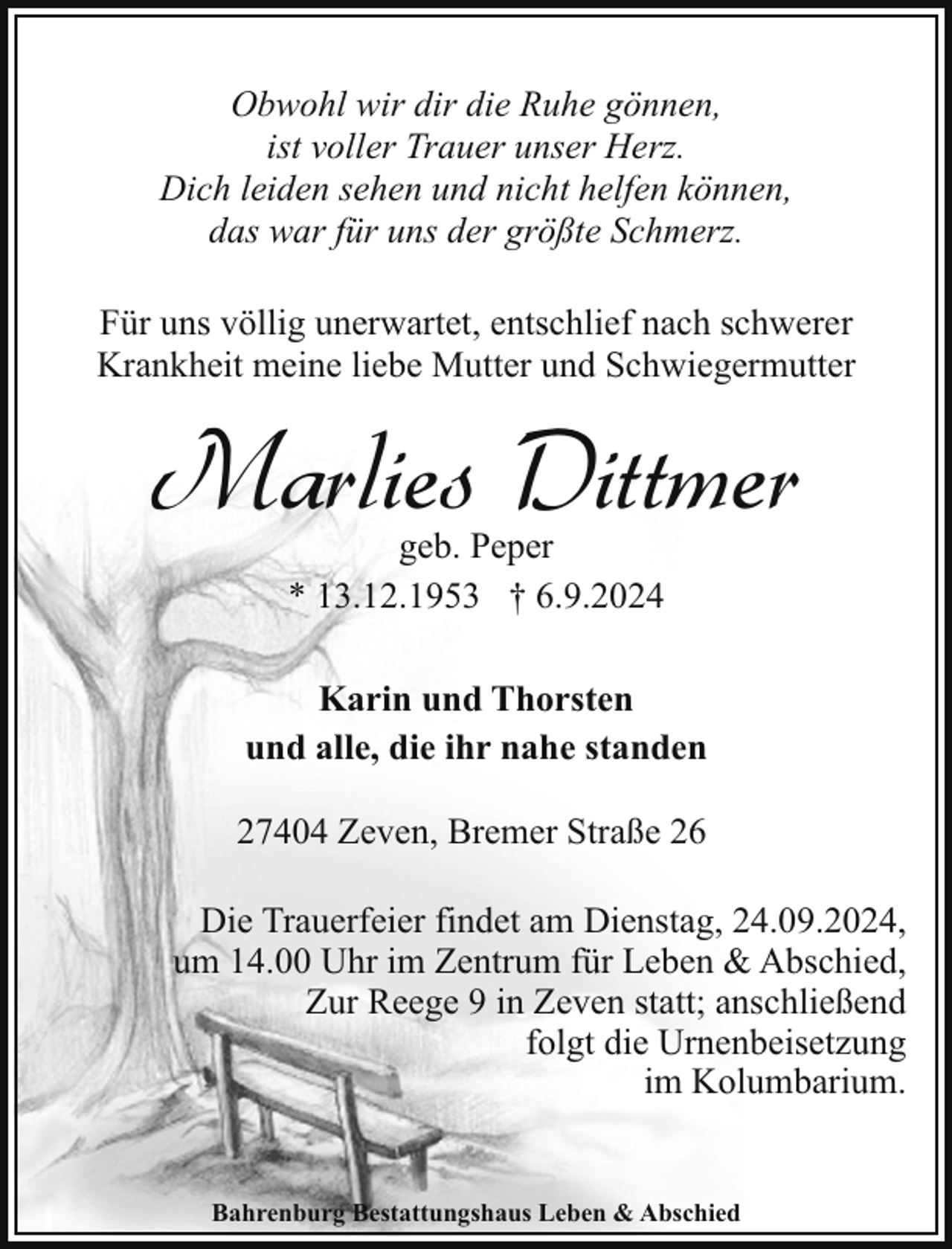 Obwohl wir dir die Ruhe gönnen,
ist voller Trauer unser Herz.
Dich leiden sehen und nicht helfen können,
das war für uns der größte Schmerz.

Für uns völlig unerwartet, entschlief nach schwerer Krankheit meine liebe Mutter und Schwiegermutter

Marlies Dittmer

geb. Peper

* 13.12.1953 † 6.9.2024

Karin und Thorsten
und alle, die ihr nahe standen

27404 Zeven, Bremer Straße 26

Die Trauerfeier findet am Dienstag, 24.09.2024, um 14.00 Uhr im Zentrum für Leben & Abschied, Zur Reege 9 in Zeven statt; anschließend folgt die Urnenbeisetzung im Kolumbarium.

Bahrenburg Bestattungshaus Leben & Abschied